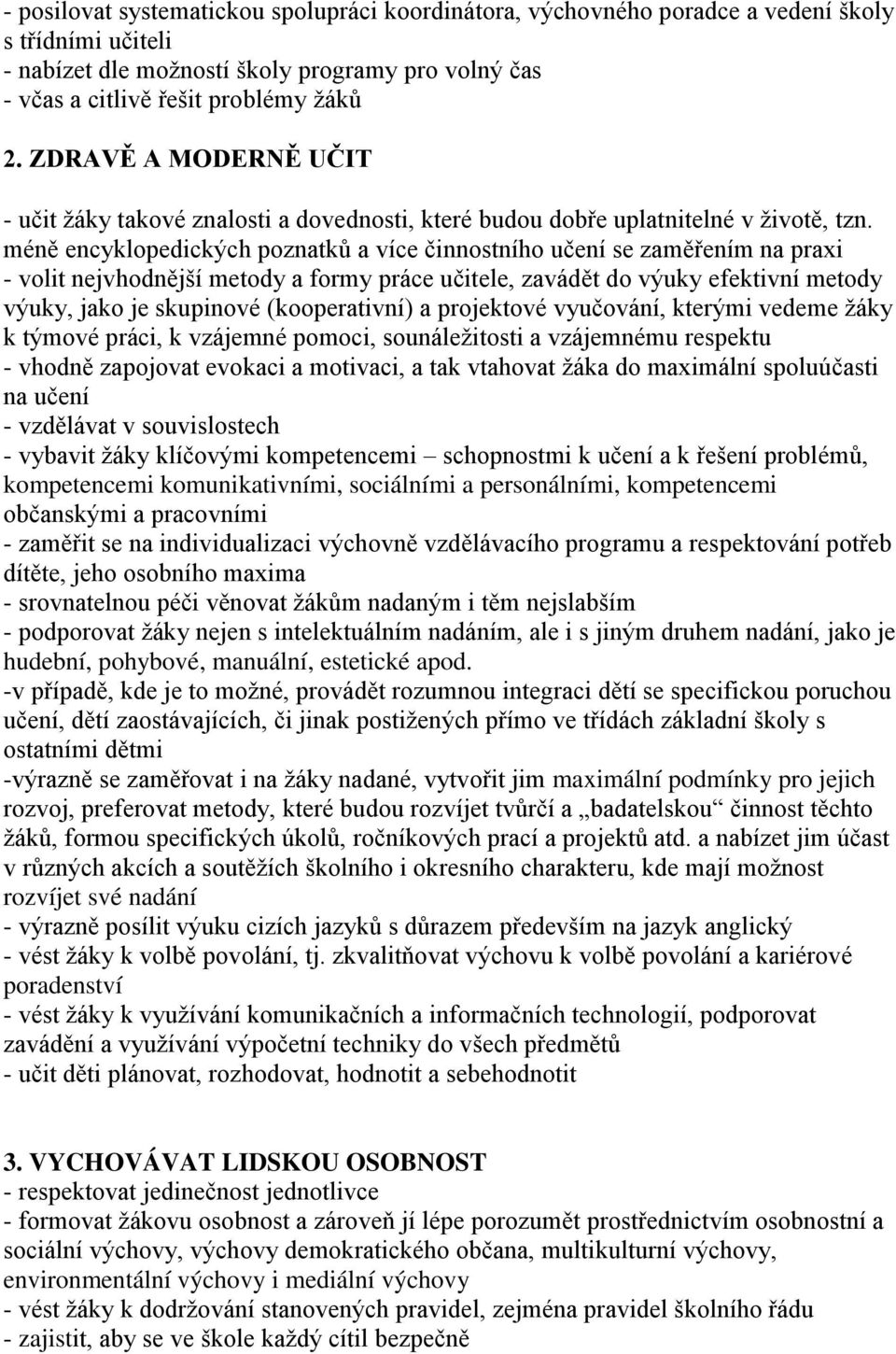 - posilovat systematickou spolupráci koordinátora, výchovného poradce a vedení školy s třídními učiteli
- nabízet dle možností školy programy pro volný čas
- včas a citlivě řešit problémy žáků

2. ZDRAVĚ A MODERNĚ UČIT

- učit žáky takové znalosti a dovednosti, které budou dobře uplatnitelné v životě, tzn. méně encyklopedických poznatků a více činnostního učení se zaměřením na praxi
- volit nejvhodnější metody a formy práce učitele, zavádět do výuky efektivní metody výuky, jako je skupinové (kooperativní) a projektové vyučování, kterými vedeme žáky k týmové práci, k vzájemné pomoci, sounáležitosti a vzájemnému respektu
- vhodně zapojovat evokaci a motivaci, a tak vtahovat žáka do maximální spoluúčasti na učení
- vzdělávat v souvislostech
- vybavit žáky klíčovými kompetencemi – schopnostmi k učení a k řešení problémů, kompetencemi komunikativními, sociálními a personálními, kompetencemi občanskými a pracovními
- zaměřit se na individualizaci výchovně vzdělávacího programu a respektování potřeb dítěte, jeho osobního maxima
- srovnatelnou péči věnovat žákům nadaným i těm nejslabším
- podporovat žáky nejen s intelektuálním nadáním, ale i s jiným druhem nadání, jako je hudební, pohybové, manuální, estetické apod.
-v případě, kde je to možné, provádět rozumnou integraci dětí se specifickou poruchou učení, dětí zaostávajících, či jinak postižených přímo ve třídách základní školy s ostatními dětmi
-výrazně se zaměřovat i na žáky nadané, vytvořit jim maximální podmínky pro jejich rozvoj, preferovat metody, které budou rozvíjet tvůrčí a „badatelskou“ činnost těchto žáků, formou specifických úkolů, ročníkových prací a projektů atd. a nabízet jim účast v různých akcích a soutěžích školního i okresního charakteru, kde mají možnost rozvíjet své nadání
- výrazně posílit výuku cizích jazyků s důrazem především na jazyk anglický
- vést žáky k volbě povolání, tj. zkvalitňovat výchovu k volbě povolání a kariérové poradenství
- vést žáky k využívání komunikačních a informačních technologií, podporovat zavádění a využívání výpočetní techniky do všech předmětů
- učit děti plánovat, rozhodovat, hodnotit a sebehodnotit

3. VYCHOVÁVAT LIDSKOU OSOBNOST
- respektovat jedinečnost jednotlivce
- formovat žákovu osobnost a zároveň jí lépe porozumět prostřednictvím osobnostní a sociální výchovy, výchovy demokratického občana, multikulturní výchovy, environmentální výchovy i mediální výchovy
- vést žáky k dodržování stanovených pravidel, zejména pravidel školního řádu
- zajistit, aby se ve škole každý cítil bezpečně